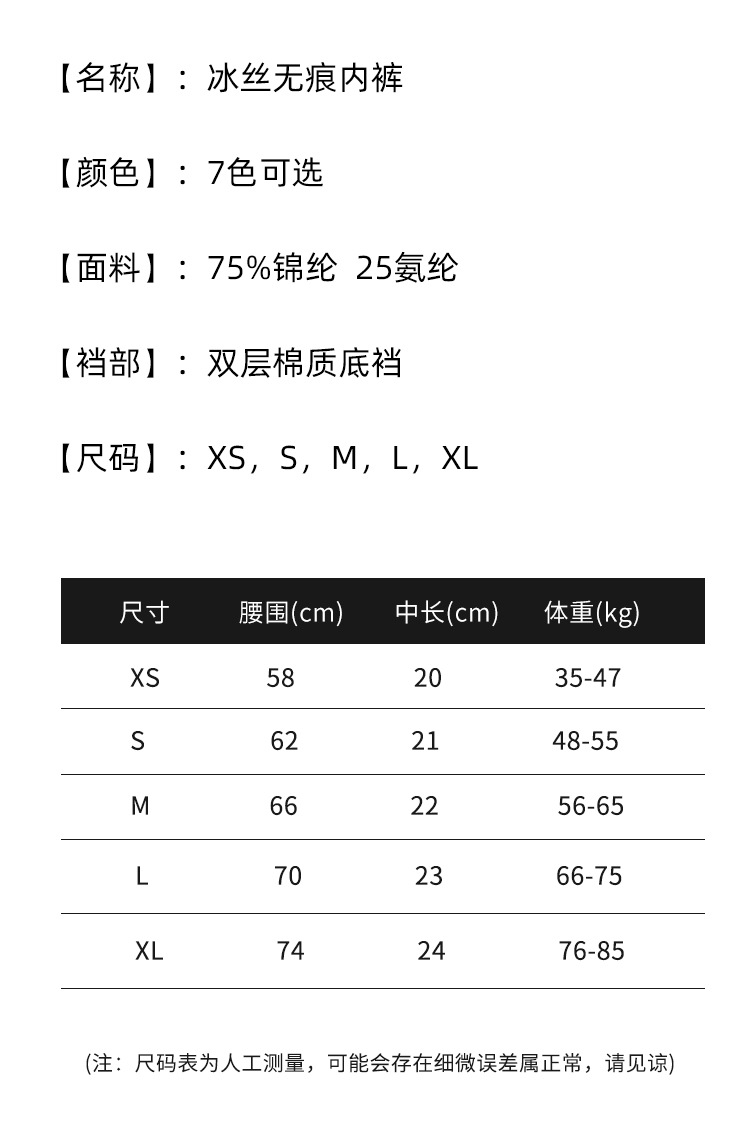 【名称】：冰丝无痕内裤

【颜色】：7色可选

【面料】：75%锦纶 25氨纶

【裆部】：双层棉质底裆

【尺码】：XS，S，M，L，XL

| 尺寸 | 腰围(cm) | 中长(cm) | 体重(kg) |
|---|---|---|---|
| XS | 58 | 20 | 35-47 |
| S | 62 | 21 | 48-55 |
| M | 66 | 22 | 56-65 |
| L | 70 | 23 | 66-75 |
| XL | 74 | 24 | 76-85 |

(注：尺码表为人工测量，可能会存在细微误差属正常，请见谅)